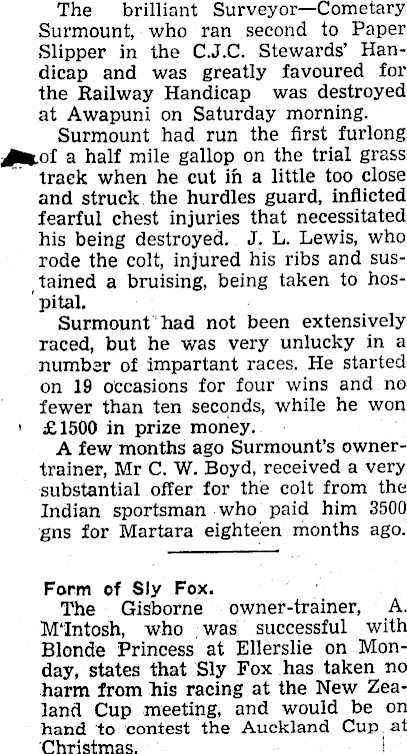 The brilliant Surveyor—Cometary Surmount, who ran second to Paper Slipper in the C.J.C. Stewards' Handicap and was greatly favoured for the Railway Handicap was destroyed at Awapuni on Saturday morning.

Surmount had run the first furlong of a half mile gallop on the trial grass track when he cut in a little too close and struck the hurdles guard, inflicted fearful chest injuries that necessitated his being destroyed. J. L. Lewis, who rode the colt, injured his ribs and sustained a bruising, being taken to hospital.

Surmount had not been extensively raced, but he was very unlucky in a number of impartant races. He started on 19 occasions for four wins and no fewer than ten seconds, while he won £1500 in prize money.

A few months ago Surmount's owner-trainer, Mr C. W. Boyd, received a very substantial offer for the colt from the Indian sportsman who paid him 3500 gns for Martara eighteen months ago.

Form of Sly Fox.

The Gisborne owner-trainer, A. M'Intosh, who was successful with Blonde Princess at Ellerslie on Monday, states that Sly Fox has taken no harm from his racing at the New Zealand Cup meeting, and would be on hand to contest the Auckland Cup at Christmas.